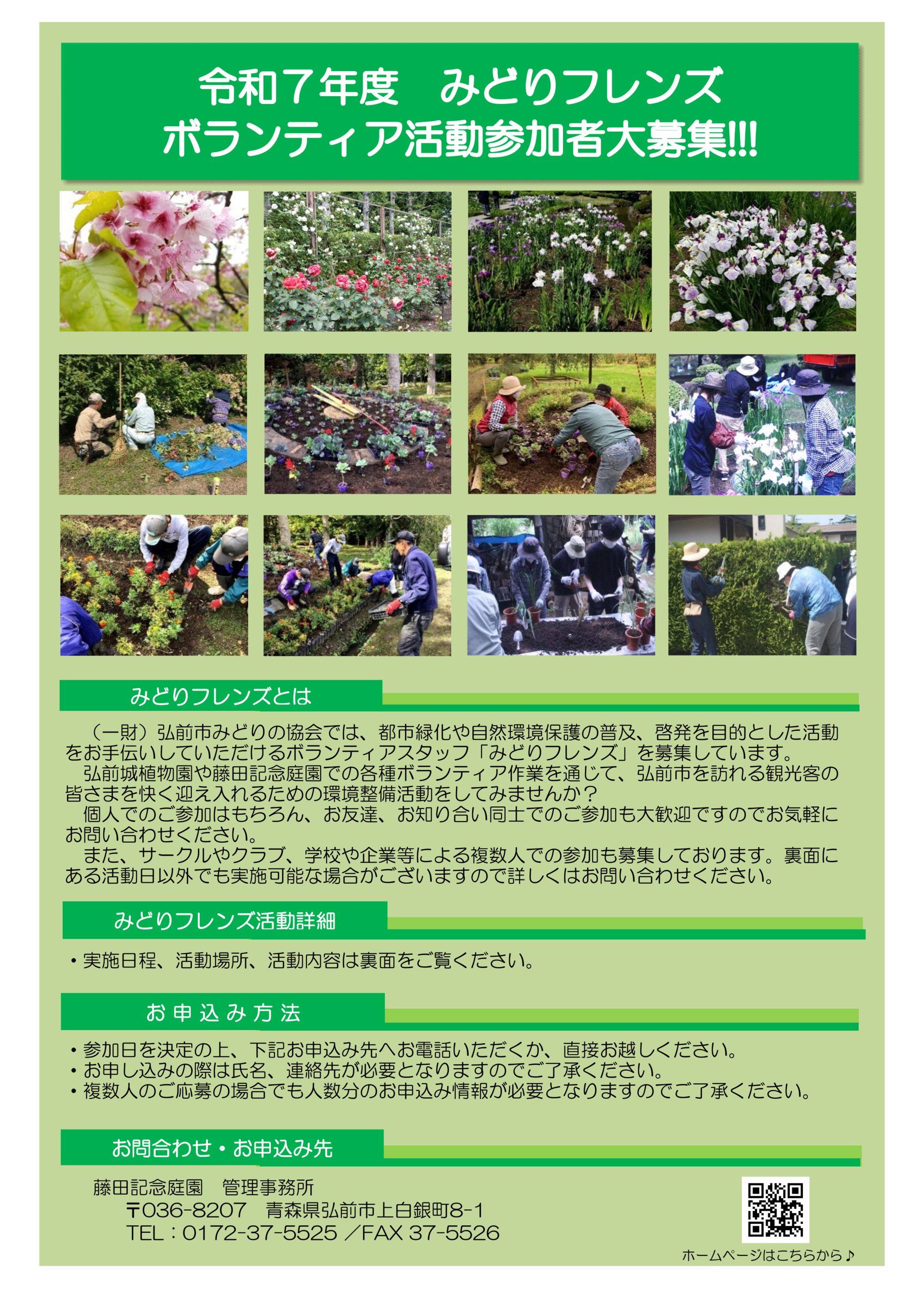 令和7年度　みどりフレンズ
ボランティア活動参加者大募集!!!

みどりフレンズとは

（一財）弘前市みどりの協会では、都市緑化や自然環境保護の普及、啓発を目的とした活動をお手伝いしていただけるボランティアスタッフ「みどりフレンズ」を募集しています。

弘前城植物園や藤田記念庭園での各種ボランティア作業を通じて、弘前市を訪れる観光客の皆さまを快く迎え入れるための環境整備活動をしてみませんか？

個人でのご参加はもちろん、お友達、お知り合い同士でのご参加も大歓迎ですのでお気軽にお問い合わせください。

また、サークルやクラブ、学校や企業等による複数人での参加も募集しております。裏面にある活動日以外でも実施可能な場合がございますので詳しくはお問い合わせください。

みどりフレンズ活動詳細

• 実施日程、活動場所、活動内容は裏面をご覧ください。

お申込み方法

• 参加日を決定の上、下記お申込み先へお電話いただくか、直接お越しください。
• お申し込みの際は氏名、連絡先が必要となりますのでご了承ください。
• 複数人のご応募の場合でも人数分のお申込み情報が必要となりますのでご了承ください。

お問合わせ・お申込み先

藤田記念庭園　管理事務所
〒036-8207　青森県弘前市上白銀町8-1
TEL：0172-37-5525 ／FAX 37-5526

ホームページはこちらから♪